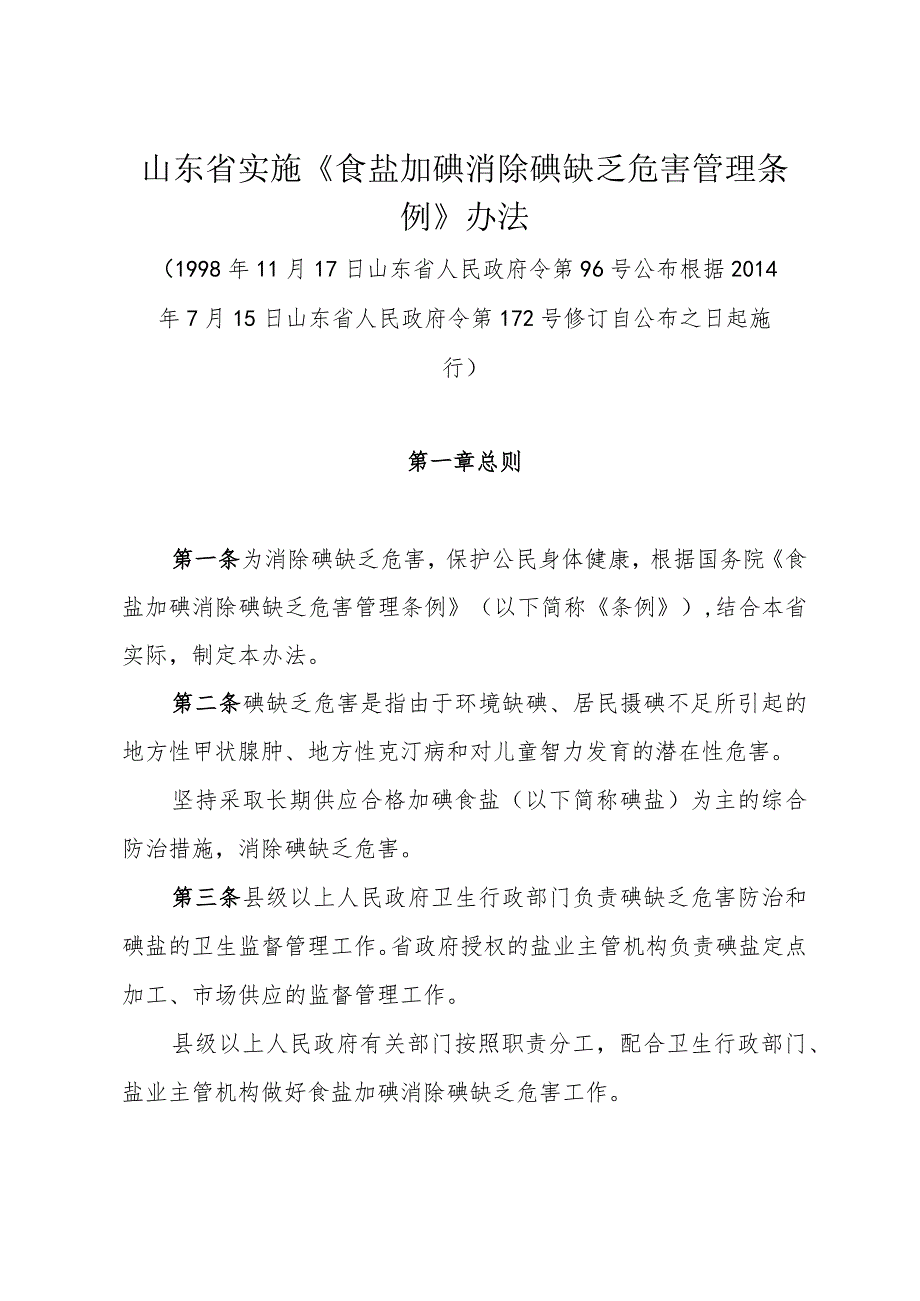 山东省实施《食盐加碘消除碘缺乏危害管理条例》办法

（1998年11月17日山东省人民政府令第96号公布根据2014年7月15日山东省人民政府令第172号修订自公布之日起施行）

第一章总则

第一条为消除碘缺乏危害，保护公民身体健康，根据国务院《食盐加碘消除碘缺乏危害管理条例》（以下简称《条例》），结合本省实际，制定本办法。

第二条碘缺乏危害是指由于环境缺碘、居民摄碘不足所引起的地方性甲状腺肿、地方性克汀病和对儿童智力发育的潜在性危害。

坚持采取长期供应合格加碘食盐（以下简称碘盐）为主的综合防治措施，消除碘缺乏危害。

第三条县级以上人民政府卫生行政部门负责碘缺乏危害防治和碘盐的卫生监督管理工作。省政府授权的盐业主管机构负责碘盐定点加工、市场供应的监督管理工作。

县级以上人民政府有关部门按照职责分工，配合卫生行政部门、盐业主管机构做好食盐加碘消除碘缺乏危害工作。